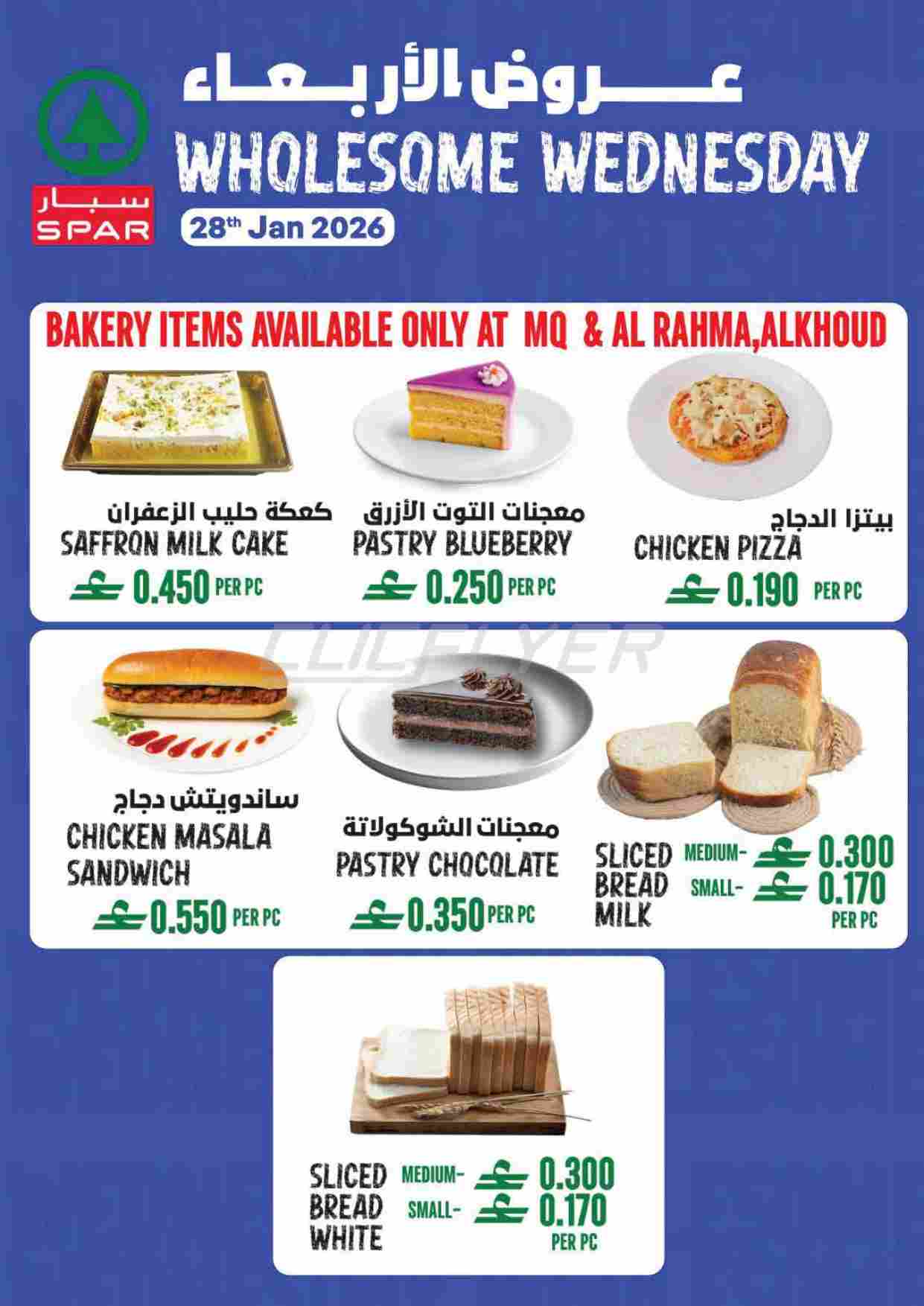 سبار
SPAR

عروض الأربعاء
WHOLESOME WEDNESDAY
28th Jan 2026

BAKERY ITEMS AVAILABLE ONLY AT MQ & AL RAHMA,ALKHOUD

كعكة حليب الزعفران
SAFFRON MILK CAKE
0.450 PER PC

معجنات التوت الأزرق
PASTRY BLUEBERRY
0.250 PER PC

بيتزا الدجاج
CHICKEN PIZZA
0.190 PER PC

CLICFLYER

ساندويتش دجاج
CHICKEN MASALA SANDWICH
0.550 PER PC

معجنات الشوكولاتة
PASTRY CHOCOLATE
0.350 PER PC

SLICED BREAD MILK
MEDIUM- 0.300
SMALL- 0.170
PER PC

SLICED BREAD WHITE
MEDIUM- 0.300
SMALL- 0.170
PER PC